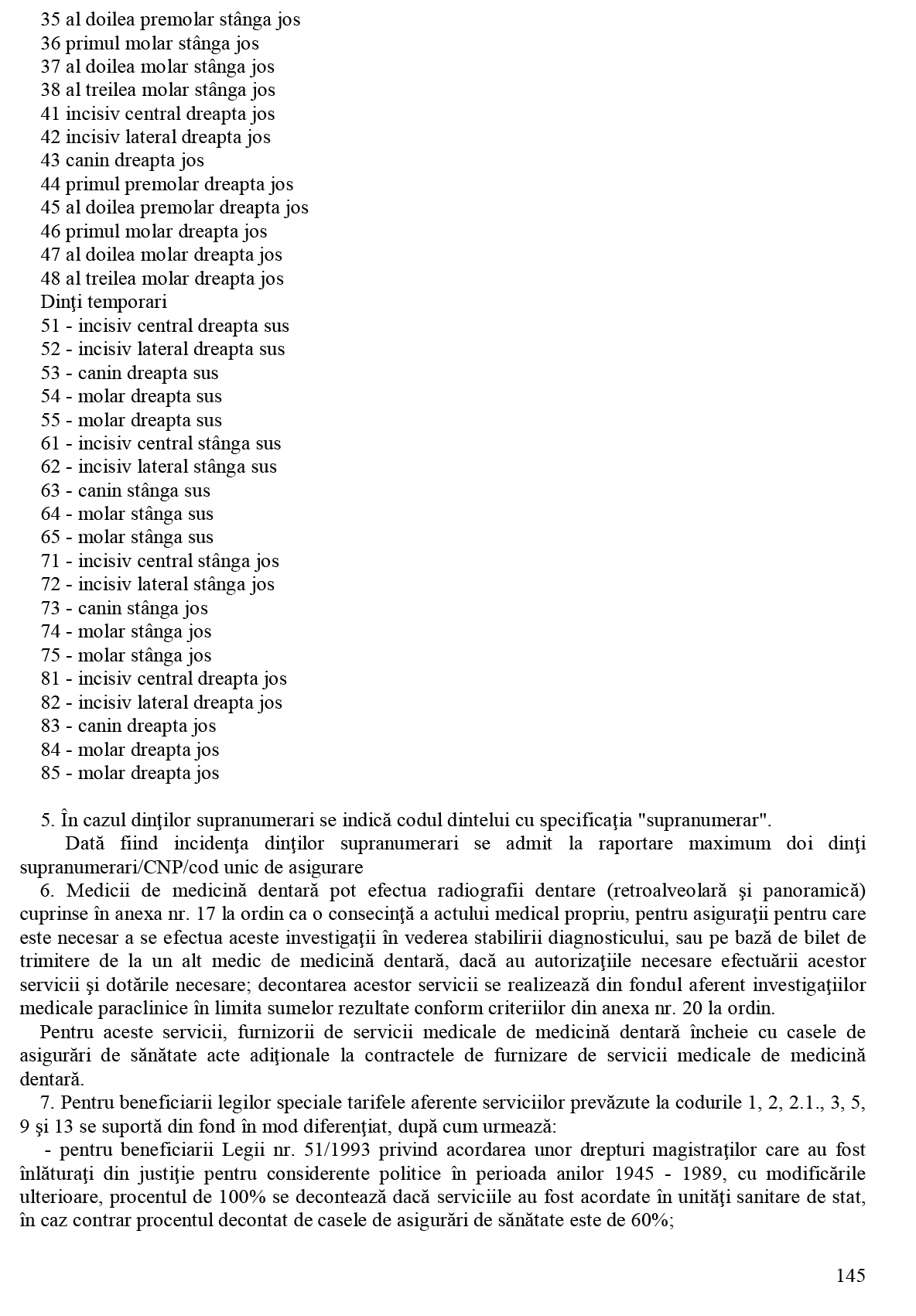 35 al doilea premolar stânga jos
36 primul molar stânga jos
37 al doilea molar stânga jos
38 al treilea molar stânga jos
41 incisiv central dreapta jos
42 incisiv lateral dreapta jos
43 canin dreapta jos
44 primul premolar dreapta jos
45 al doilea premolar dreapta jos
46 primul molar dreapta jos
47 al doilea molar dreapta jos
48 al treilea molar dreapta jos
Dinţi temporari
51 - incisiv central dreapta sus
52 - incisiv lateral dreapta sus
53 - canin dreapta sus
54 - molar dreapta sus
55 - molar dreapta sus
61 - incisiv central stânga sus
62 - incisiv lateral stânga sus
63 - canin stânga sus
64 - molar stânga sus
65 - molar stânga sus
71 - incisiv central stânga jos
72 - incisiv lateral stânga jos
73 - canin stânga jos
74 - molar stânga jos
75 - molar stânga jos
81 - incisiv central dreapta jos
82 - incisiv lateral dreapta jos
83 - canin dreapta jos
84 - molar dreapta jos
85 - molar dreapta jos

5. În cazul dinţilor supranumerari se indică codul dintelui cu specificaţia "supranumerar".
Dată fiind incidenţa dinţilor supranumerari se admit la raportare maximum doi dinţi supranumerari/CNP/cod unic de asigurare
6. Medicii de medicină dentară pot efectua radiografii dentare (retroalveolară şi panoramică) cuprinse în anexa nr. 17 la ordin ca o consecinţă a actului medical propriu, pentru asiguraţii pentru care este necesar a se efectua aceste investigaţii în vederea stabilirii diagnosticului, sau pe bază de bilet de trimitere de la un alt medic de medicină dentară, dacă au autorizaţiile necesare efectuării acestor servicii şi dotările necesare; decontarea acestor servicii se realizează din fondul aferent investigaţiilor medicale paraclinice în limita sumelor rezultate conform criteriilor din anexa nr. 20 la ordin.
Pentru aceste servicii, furnizorii de servicii medicale de medicină dentară încheie cu casele de asigurări de sănătate acte adiţionale la contractele de furnizare de servicii medicale de medicină dentară.
7. Pentru beneficiarii legilor speciale tarifele aferente serviciilor prevăzute la codurile 1, 2, 2.1., 3, 5, 9 şi 13 se suportă din fond în mod diferenţiat, după cum urmează:
- pentru beneficiarii Legii nr. 51/1993 privind acordarea unor drepturi magistraţilor care au fost înlăturaţi din justiţie pentru considerente politice în perioada anilor 1945 - 1989, cu modificările ulterioare, procentul de 100% se decontează dacă serviciile au fost acordate în unităţi sanitare de stat, în caz contrar procentul decontat de casele de asigurări de sănătate este de 60%;

145